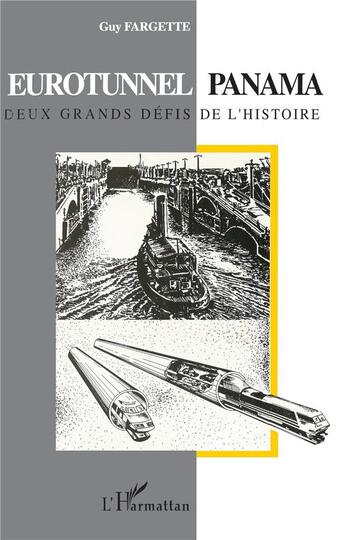 Guy FARGETTE

EUROTUNNEL PANAMA

DEUX GRANDS DÉFIS DE L'HISTOIRE

L'Harmattan